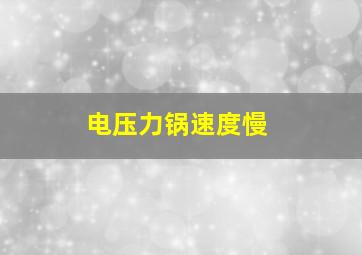 电压力锅速度慢